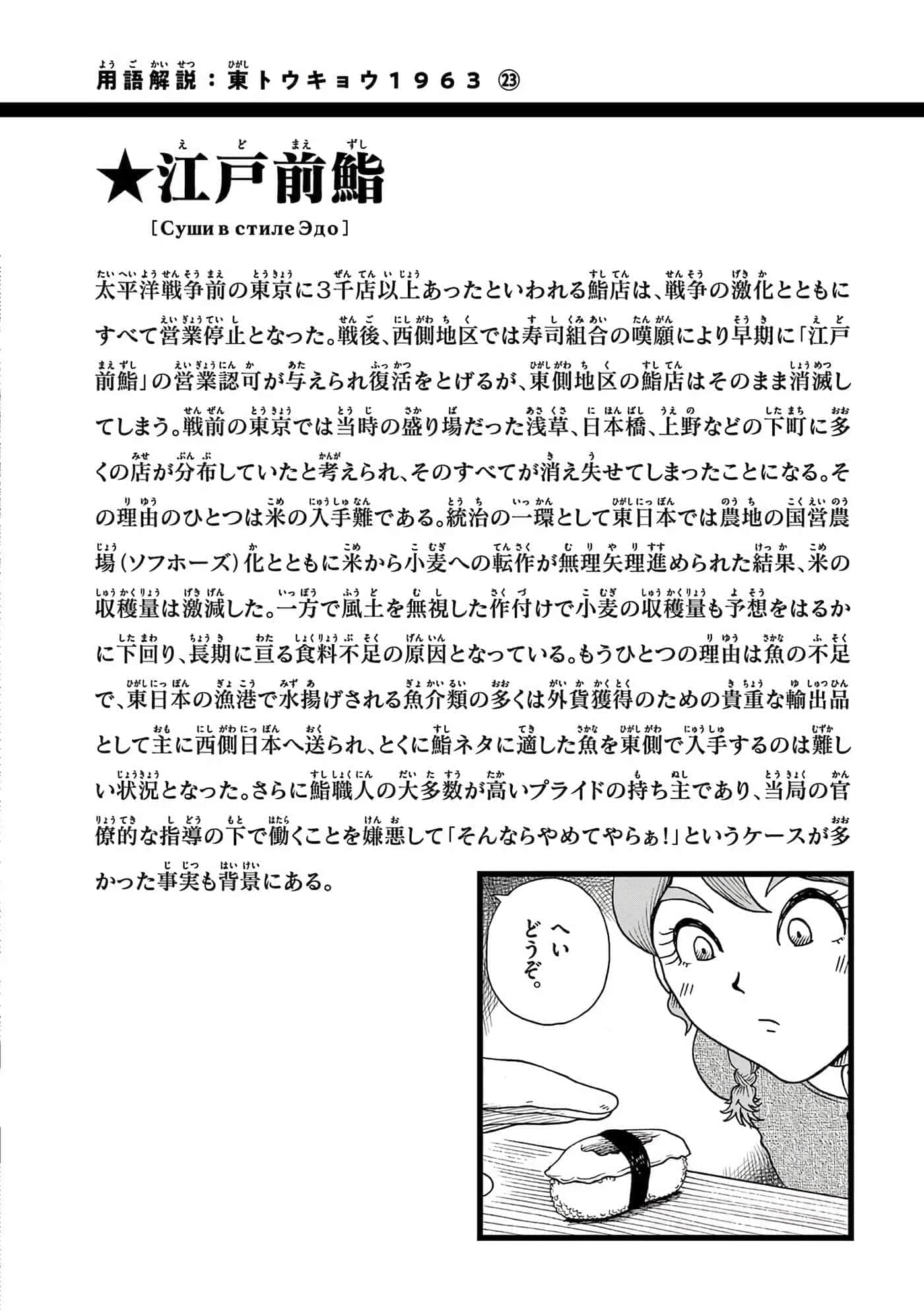 用語解説：東トウキョウ１９６３ ㉓

★江戸前鮨

［Суши в стиле Эдо］

太平洋戦争前の東京に３千店以上あったといわれる鮨店は、戦争の激化とともにすべて営業停止となった。戦後、西側地区では寿司組合の嘆願により早期に「江戸前鮨」の営業認可が与えられ復活をとげるが、東側地区の鮨店はそのまま消滅してしまう。戦前の東京では当時の盛り場だった浅草、日本橋、上野などの下町に多くの店が分布していたと考えられ、そのすべてが消え失せてしまったことになる。その理由のひとつは米の入手難である。統治の一環として東日本では農地の国営農場（ソフホーズ）化とともに米から小麦への転作が無理矢理進められた結果、米の収穫量は激減した。一方で風土を無視した作付けで小麦の収穫量も予想をはるかに下回り、長期に亘る食料不足の原因となっている。もうひとつの理由は魚の不足で、東日本の漁港で水揚げされる魚介類の多くは外貨獲得のための貴重な輸出品として主に西側日本へ送られ、とくに鮨ネタに適した魚を東側で入手するのは難しい状況となった。さらに鮨職人の大多数が高いプライドの持ち主であり、当局の官僚的な指導の下で働くことを嫌悪して「そんならやめてやらぁ！」というケースが多かった事実も背景にある。

へい
どうぞ。